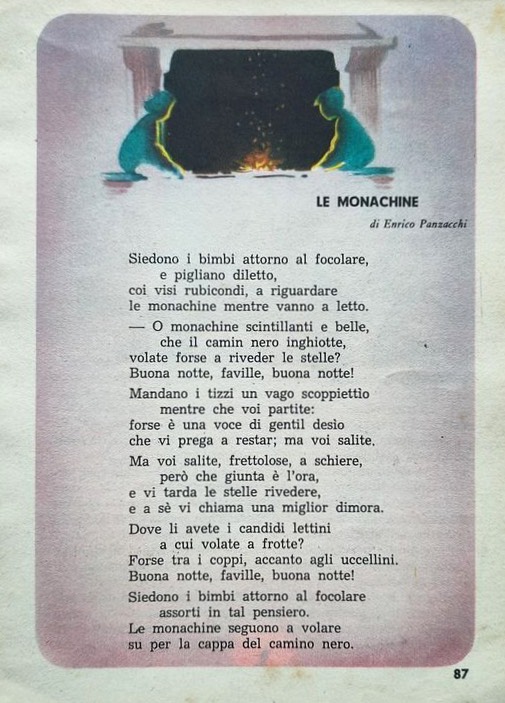 LE MONACHINE

di Enrico Panzacchi

Siedono i bimbi attorno al focolare,
e pigliano diletto,
coi visi rubicondi, a riguardare
le monachine mentre vanno a letto.

— O monachine scintillanti e belle,
che il camin nero inghiotte,
volate forse a riveder le stelle?
Buona notte, faville, buona notte!

Mandano i tizzi un vago scoppiettìo
mentre che voi partite:
forse è una voce di gentil desio
che vi prega a restar; ma voi salite.

Ma voi salite, frettolose, a schiere,
però che giunta è l'ora,
e vi tarda le stelle rivedere,
e a sè vi chiama una miglior dimora.

Dove li avete i candidi lettini
a cui volate a frotte?
Forse tra i coppi, accanto agli uccellini.
Buona notte, faville, buona notte!

Siedono i bimbi attorno al focolare
assorti in tal pensiero.
Le monachine seguono a volare
su per la cappa del camino nero.

87